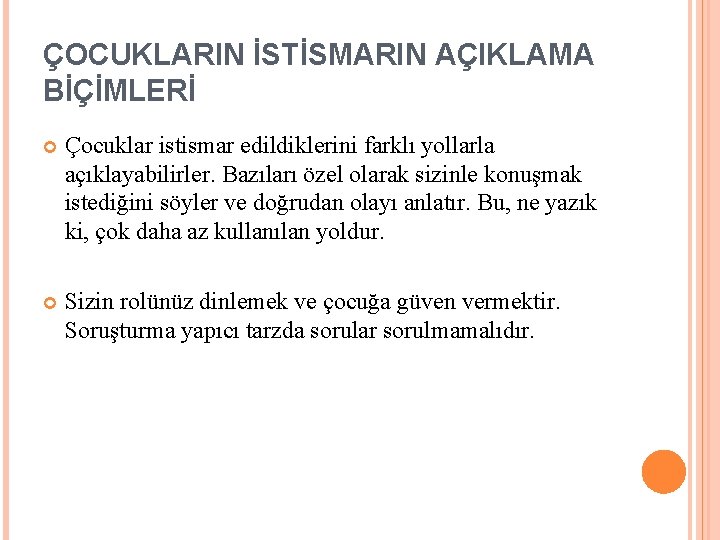 ÇOCUKLARIN İSTİSMARIN AÇIKLAMA BİÇİMLERİ

Çocuklar istismar edildiklerini farklı yollarla açıklayabilirler. Bazıları özel olarak sizinle konuşmak istediğini söyler ve doğrudan olayı anlatır. Bu, ne yazık ki, çok daha az kullanılan yoldur.

Sizin rolünüz dinlemek ve çocuğa güven vermektir. Soruşturma yapıcı tarzda sorular sorulmamalıdır.